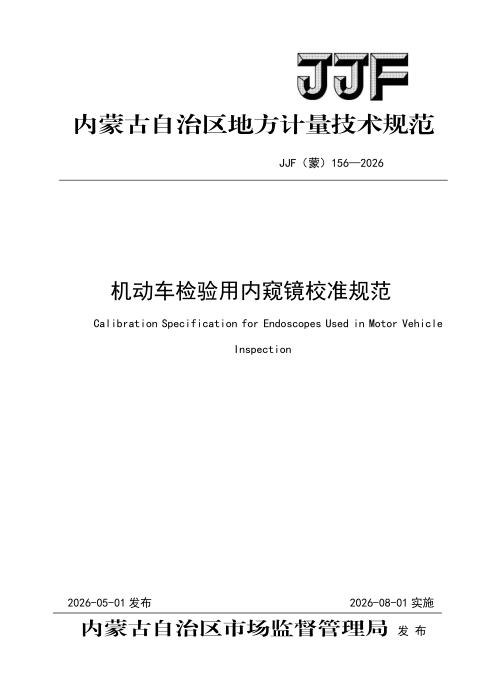 JJF

内蒙古自治区地方计量技术规范

JJF（蒙）156—2026

机动车检验用内窥镜校准规范

Calibration Specification for Endoscopes Used in Motor Vehicle Inspection

2026-05-01发布 2026-08-01实施

内蒙古自治区市场监督管理局 发布